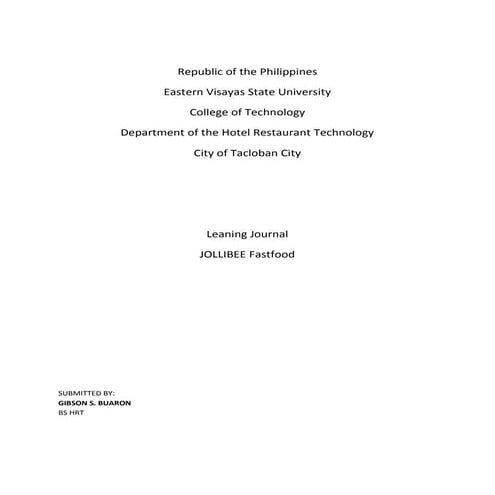 Republic of the Philippines
Eastern Visayas State University
College of Technology
Department of the Hotel Restaurant Technology
City of Tacloban City

Leaning Journal
JOLLIBEE Fastfood

SUBMITTED BY:
GIBSON S. BUARON
BS HRT